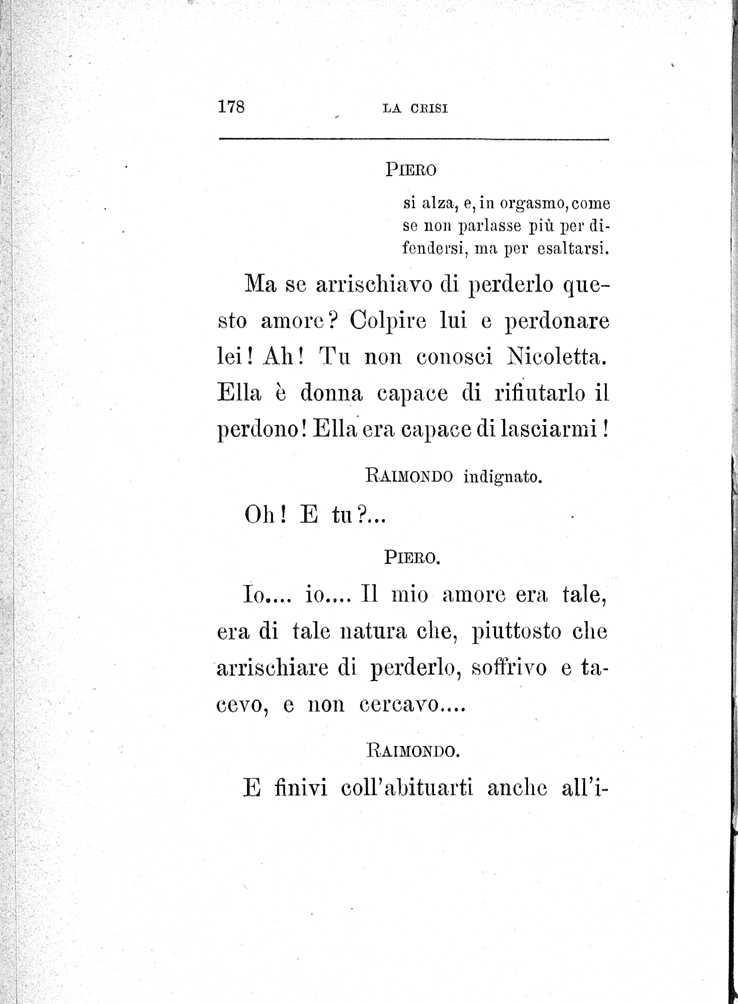 178 LA CRISI

PIERO

si alza, e, in orgasmo, come se non parlasse più per difendersi, ma per esaltarsi.

Ma se arrischiavo di perderlo questo amore? Colpire lui e perdonare lei! Ah! Tu non conosci Nicoletta. Ella è donna capace di rifiutarlo il perdono! Ella era capace di lasciarmi!

RAIMONDO indignato.

Oh! E tu?...

PIERO.

Io.... io.... Il mio amore era tale, era di tale natura che, piuttosto che arrischiare di perderlo, soffrivo e tacevo, e non cercavo....

RAIMONDO.

E finivi coll'abituarti anche all'i-